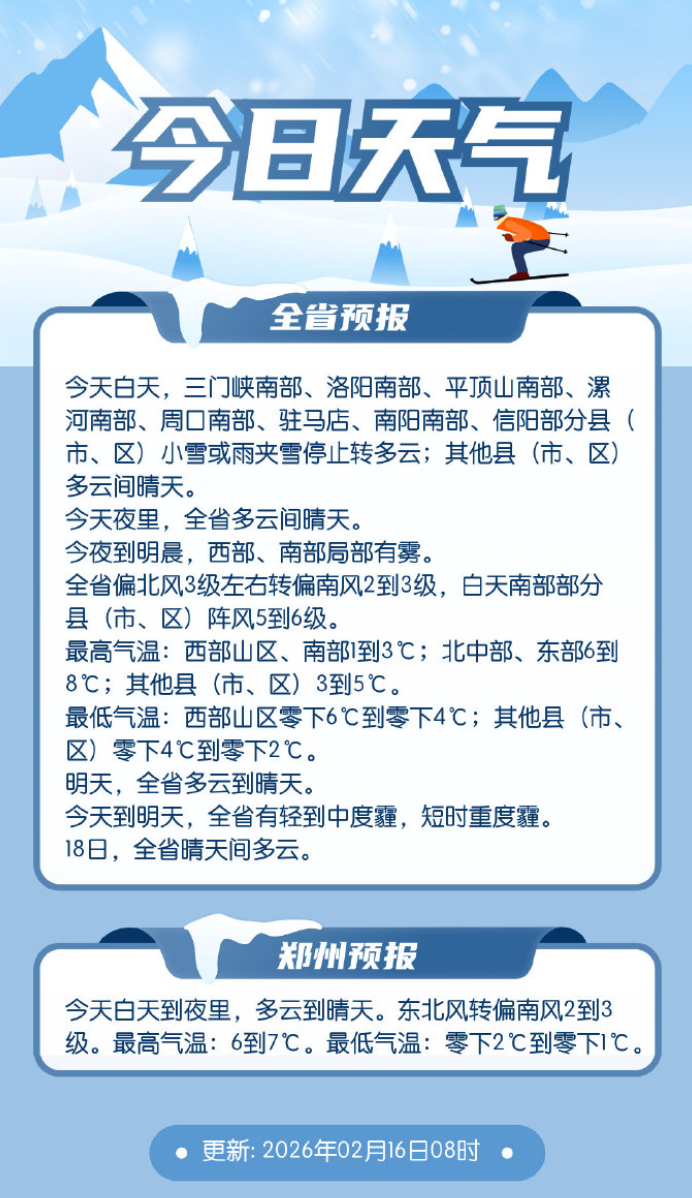 今日天气

全省预报

今天白天，三门峡南部、洛阳南部、平顶山南部、漯河南部、周口南部、驻马店、南阳南部、信阳部分县（市、区）小雪或雨夹雪停止转多云；其他县（市、区）多云间晴天。
今天夜里，全省多云间晴天。
今夜到明晨，西部、南部局部有雾。
全省偏北风3级左右转偏南风2到3级，白天南部部分县（市、区）阵风5到6级。
最高气温：西部山区、南部1到3℃；北中部、东部6到8℃；其他县（市、区）3到5℃。
最低气温：西部山区零下6℃到零下4℃；其他县（市、区）零下4℃到零下2℃。
明天，全省多云到晴天。
今天到明天，全省有轻到中度霾，短时重度霾。
18日，全省晴天间多云。

郑州预报

今天白天到夜里，多云到晴天。东北风转偏南风2到3级。最高气温：6到7℃。最低气温：零下2℃到零下1℃。

• 更新: 2026年02月16日08时 •